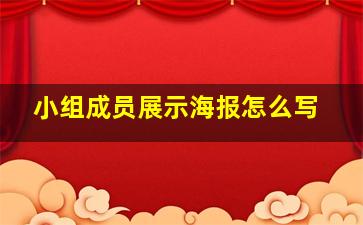 小组成员展示海报怎么写